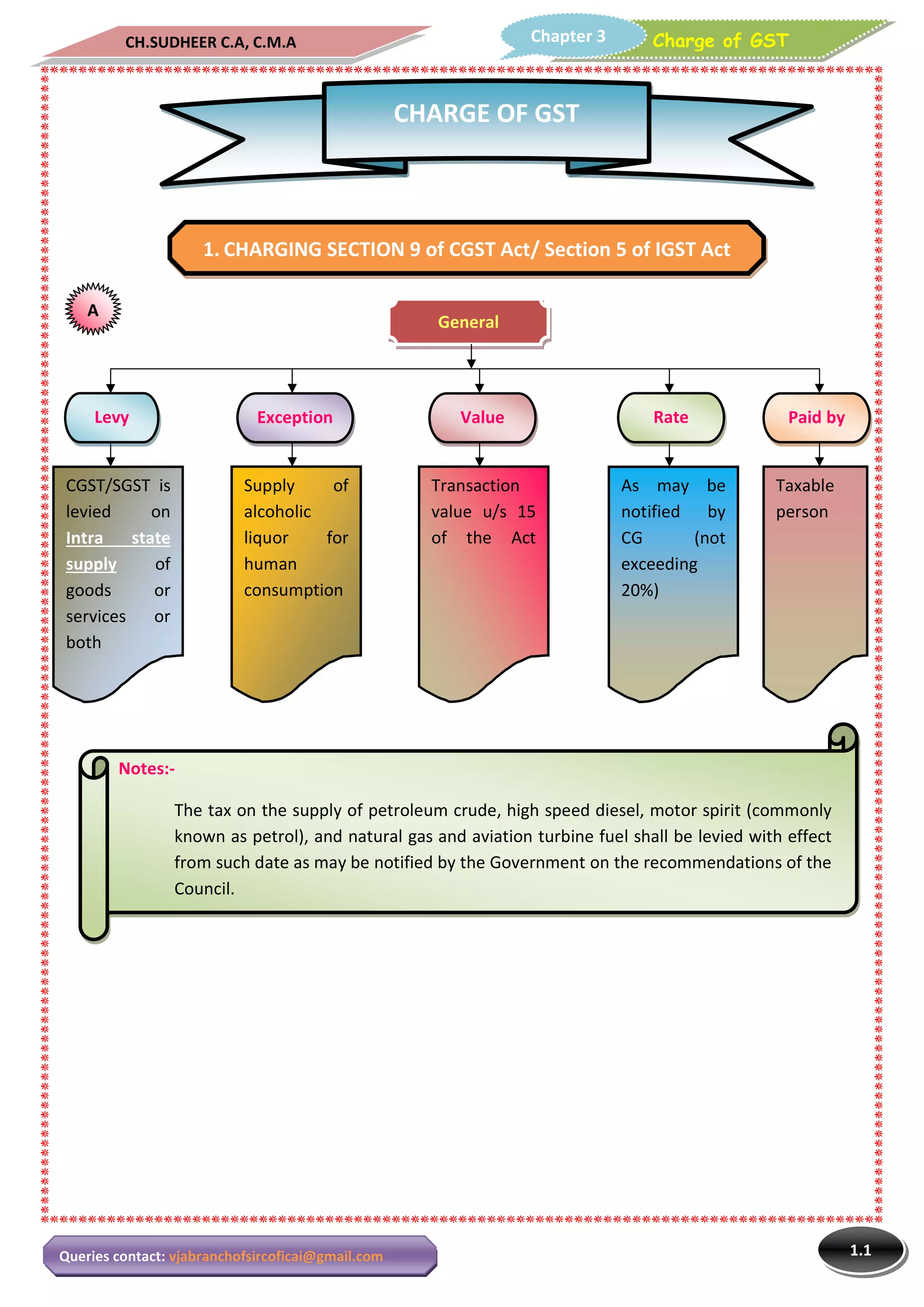 CH.SUDHEER C.A, C.M.A

Chapter 3

Charge of GST

CHARGE OF GST

1. CHARGING SECTION 9 of CGST Act/ Section 5 of IGST Act

A

General

Levy

Exception

Value

Rate

Paid by

CGST/SGST is levied on Intra state supply of goods or services or both

Supply of alcoholic liquor for human consumption

Transaction value u/s 15 of the Act

As may be notified by CG (not exceeding 20%)

Taxable person

Notes:-

The tax on the supply of petroleum crude, high speed diesel, motor spirit (commonly known as petrol), and natural gas and aviation turbine fuel shall be levied with effect from such date as may be notified by the Government on the recommendations of the Council.

Queries contact: vjabranchofsircoficai@gmail.com

1.1